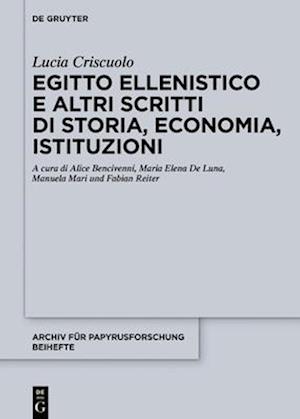 DE GRUYTER

Lucia Criscuolo

EGITTO ELLENISTICO E ALTRI SCRITTI DI STORIA, ECONOMIA, ISTITUZIONI

A cura di Alice Bencivenni, Maria Elena De Luna, Manuela Mari und Fabian Reiter

ARCHIV FÜR PAPYRUSFORSCHUNG BEIHEFTE

DE G